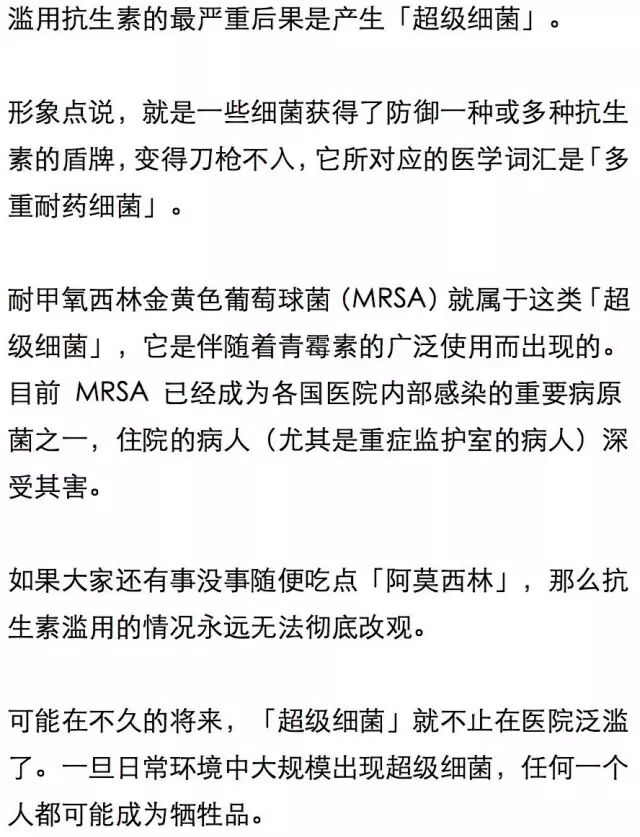 滥用抗生素的最严重后果是产生「超级细菌」。

形象点说，就是一些细菌获得了防御一种或多种抗生素的盾牌，变得刀枪不入，它所对应的医学词汇是「多重耐药细菌」。

耐甲氧西林金黄色葡萄球菌（MRSA）就属于这类「超级细菌」，它是伴随着青霉素的广泛使用而出现的。目前 MRSA 已经成为各国医院内部感染的重要病原菌之一，住院的病人（尤其是重症监护室的病人）深受其害。

如果大家还有事没事随便吃点「阿莫西林」，那么抗生素滥用的情况永远无法彻底改观。

可能在不久的将来，「超级细菌」就不止在医院泛滥了。一旦日常环境中大规模出现超级细菌，任何一个人都可能成为牺牲品。